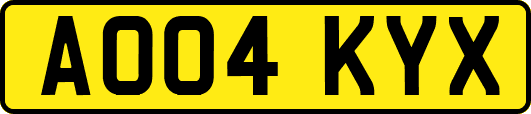 AO04 KYX